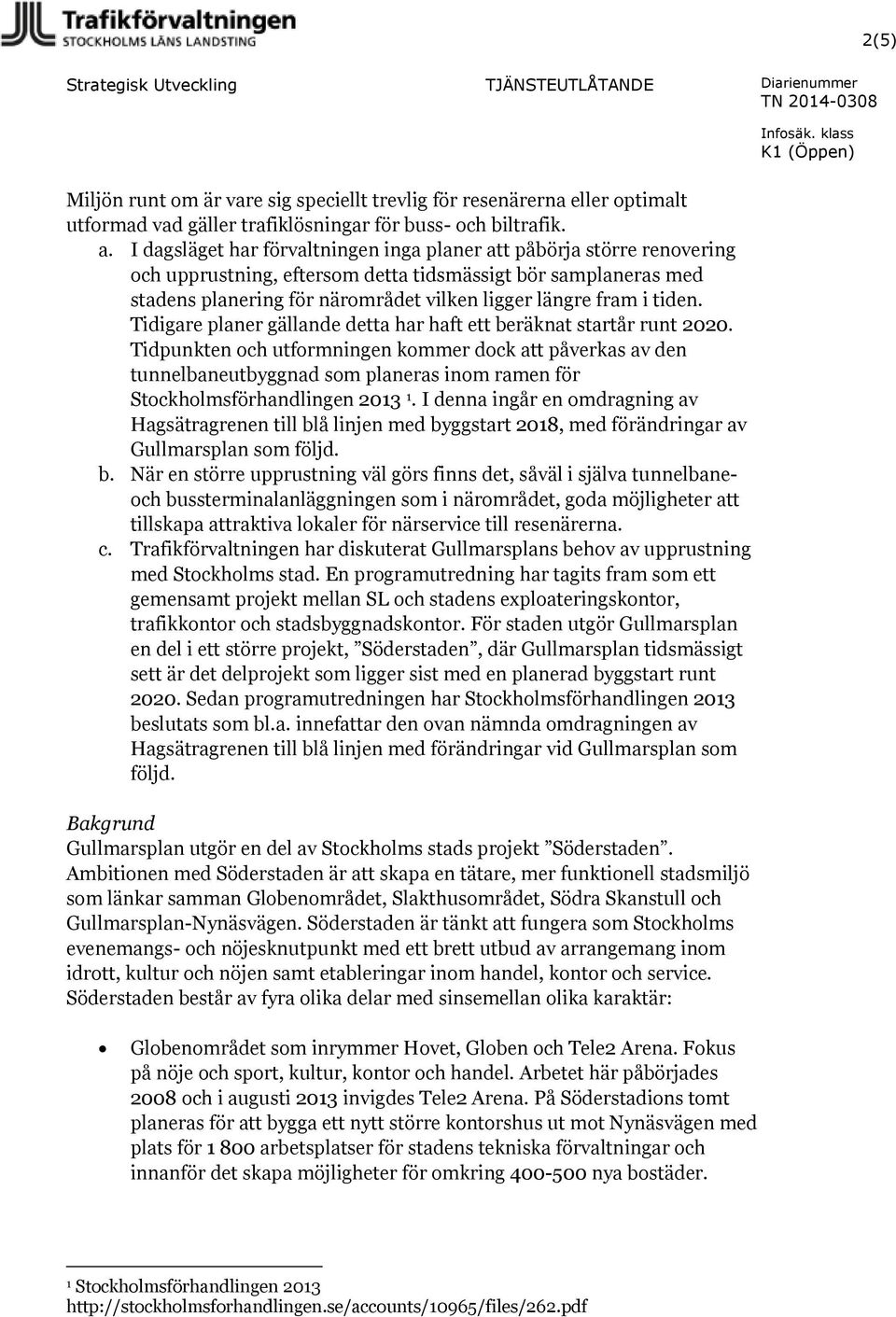 Trafikförvaltningen
STOCKHOLMS LÄNS LANDSTING

2(5)

Strategisk Utveckling

TJÄNSTEUTLÅTANDE

Diarienummer
TN 2014-0308

Infosäk. klass
K1 (Öppen)

Miljön runt om är vare sig speciellt trevlig för resenärerna eller optimalt utformad vad gäller trafiklösningar för buss- och biltrafik.

a. I dagsläget har förvaltningen inga planer att påbörja större renovering och upprustning, eftersom detta tidsmässigt bör samplaneras med stadens planering för närområdet vilken ligger längre fram i tiden. Tidigare planer gällande detta har haft ett beräknat startår runt 2020. Tidpunkten och utformningen kommer dock att påverkas av den tunnelbaneutbyggnad som planeras inom ramen för Stockholmsförhandlingen 2013 $^1$. I denna ingår en omdragning av Hagsätragrenen till blå linjen med byggstart 2018, med förändringar av Gullmarsplan som följd.

b. När en större upprustning väl görs finns det, såväl i själva tunnelbane- och bussterminalanläggningen som i närområdet, goda möjligheter att tillskapa attraktiva lokaler för närservice till resenärerna.

c. Trafikförvaltningen har diskuterat Gullmarsplans behov av upprustning med Stockholms stad. En programutredning har tagits fram som ett gemensamt projekt mellan SL och stadens exploateringskontor, trafikkontor och stadsbyggnadskontor. För staden utgör Gullmarsplan en del i ett större projekt, ”Söderstaden”, där Gullmarsplan tidsmässigt sett är det delprojekt som ligger sist med en planerad byggstart runt 2020. Sedan programutredningen har Stockholmsförhandlingen 2013 beslutats som bl.a. innefattar den ovan nämnda omdragningen av Hagsätragrenen till blå linjen med förändringar vid Gullmarsplan som följd.

Bakgrund
Gullmarsplan utgör en del av Stockholms stads projekt ”Söderstaden”. Ambitionen med Söderstaden är att skapa en tätare, mer funktionell stadsmiljö som länkar samman Globenområdet, Slakthusområdet, Södra Skanstull och Gullmarsplan-Nynäsvägen. Söderstaden är tänkt att fungera som Stockholms evenemangs- och nöjesknutpunkt med ett brett utbud av arrangemang inom idrott, kultur och nöjen samt etableringar inom handel, kontor och service. Söderstaden består av fyra olika delar med sinsemellan olika karaktär:

• Globenområdet som inrymmer Hovet, Globen och Tele2 Arena. Fokus på nöje och sport, kultur, kontor och handel. Arbetet här påbörjades 2008 och i augusti 2013 invigdes Tele2 Arena. På Söderstadions tomt planeras för att bygga ett nytt större kontorshus ut mot Nynäsvägen med plats för 1 800 arbetsplatser för stadens tekniska förvaltningar och innanför det skapa möjligheter för omkring 400-500 nya bostäder.

$^1$ Stockholmsförhandlingen 2013
http://stockholmsforhandlingen.se/accounts/10965/files/262.pdf